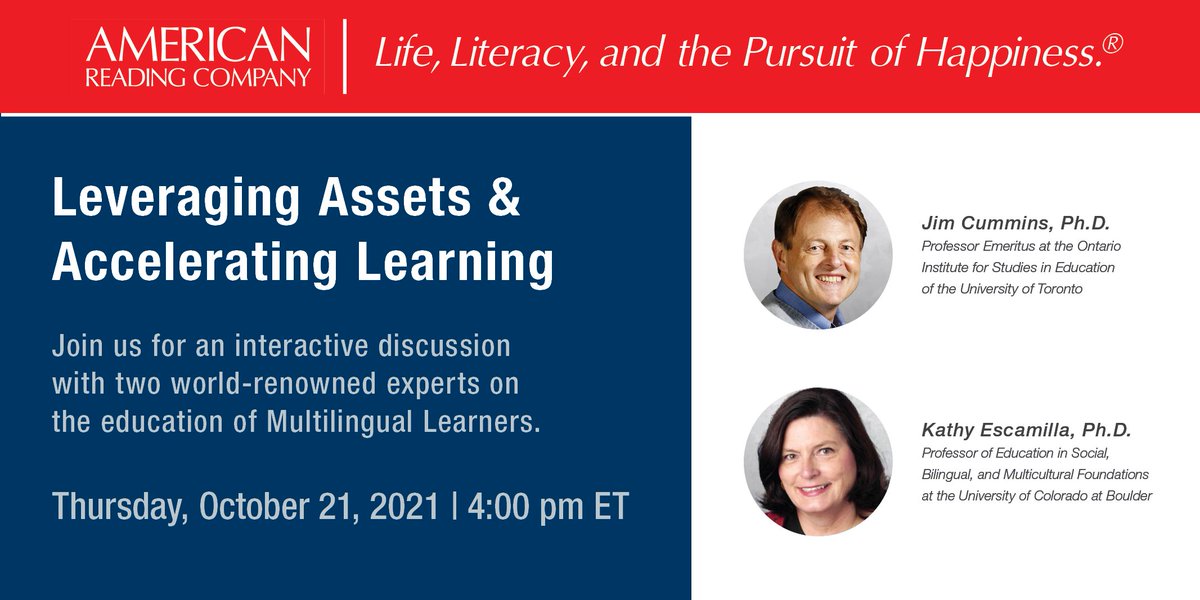 AMERICAN READING COMPANY | Life, Literacy, and the Pursuit of Happiness.®

Leveraging Assets & Accelerating Learning

Join us for an interactive discussion with two world-renowned experts on the education of Multilingual Learners.

Thursday, October 21, 2021 | 4:00 pm ET

Jim Cummins, Ph.D.
Professor Emeritus at the Ontario Institute for Studies in Education of the University of Toronto

Kathy Escamilla, Ph.D.
Professor of Education in Social, Bilingual, and Multicultural Foundations at the University of Colorado at Boulder